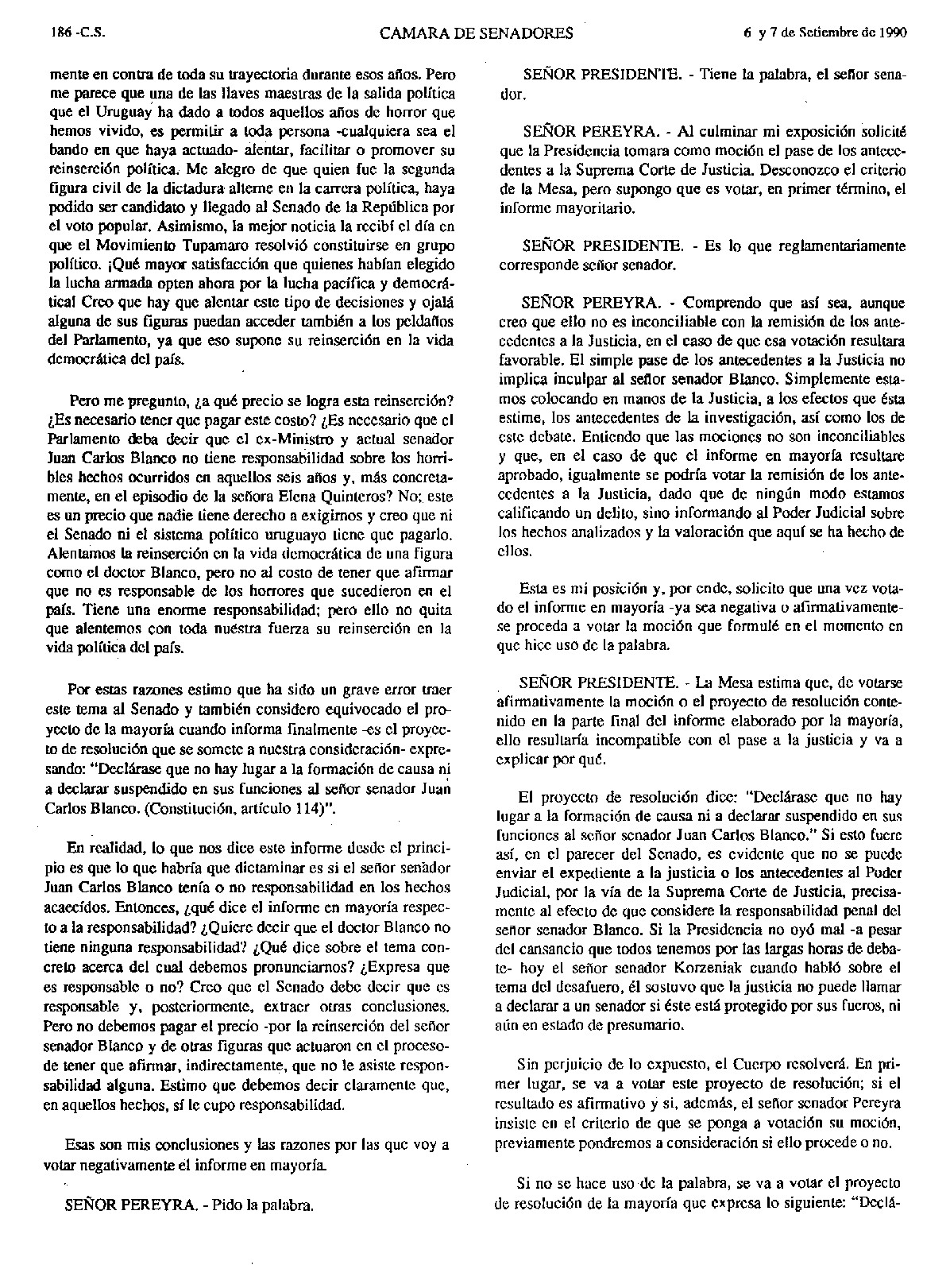 186 -C.S. CAMARA DE SENADORES 6 y 7 de Setiembre de 1990

mente en contra de toda su trayectoria durante esos años. Pero me parece que una de las llaves maestras de la salida política que el Uruguay ha dado a todos aquellos años de horror que hemos vivido, es permitir a toda persona -cualquiera sea el bando en que haya actuado- alentar, facilitar o promover su reinserción política. Me alegro de que quien fue la segunda figura civil de la dictadura alterne en la carrera política, haya podido ser candidato y llegado al Senado de la República por el voto popular. Asimismo, la mejor noticia la recibí el día en que el Movimiento Tupamaro resolvió constituirse en grupo político. ¡Qué mayor satisfacción que quienes habían elegido la lucha armada opten ahora por la lucha pacífica y democrática! Creo que hay que alentar este tipo de decisiones y ojalá alguna de sus figuras puedan acceder también a los peldaños del Parlamento, ya que eso supone su reinserción en la vida democrática del país.

Pero me pregunto, ¿a qué precio se logra esta reinserción? ¿Es necesario tener que pagar este costo? ¿Es necesario que el Parlamento deba decir que el ex-Ministro y actual senador Juan Carlos Blanco no tiene responsabilidad sobre los horribles hechos ocurridos en aquellos seis años y, más concretamente, en el episodio de la señora Elena Quinteros? No; este es un precio que nadie tiene derecho a exigirnos y creo que ni el Senado ni el sistema político uruguayo tiene que pagarlo. Alentamos la reinserción en la vida democrática de una figura como el doctor Blanco, pero no al costo de tener que afirmar que no es responsable de los horrores que sucedieron en el país. Tiene una enorme responsabilidad; pero ello no quita que alentemos con toda nuestra fuerza su reinserción en la vida política del país.

Por estas razones estimo que ha sido un grave error traer este tema al Senado y también considero equivocado el proyecto de la mayoría cuando informa finalmente -es el proyecto de resolución que se somete a nuestra consideración- expresando: "Declárase que no hay lugar a la formación de causa ni a declarar suspendido en sus funciones al señor senador Juan Carlos Blanco. (Constitución, artículo 114)".

En realidad, lo que nos dice este informe desde el principio es que lo que habría que dictaminar es si el señor senador Juan Carlos Blanco tenía o no responsabilidad en los hechos acaecidos. Entonces, ¿qué dice el informe en mayoría respecto a la responsabilidad? ¿Quiere decir que el doctor Blanco no tiene ninguna responsabilidad? ¿Qué dice sobre el tema concreto acerca del cual debemos pronunciarnos? ¿Expresa que es responsable o no? Creo que el Senado debe decir que es responsable y, posteriormente, extraer otras conclusiones. Pero no debemos pagar el precio -por la reinserción del señor senador Blanco y de otras figuras que actuaron en el proceso- de tener que afirmar, indirectamente, que no le asiste responsabilidad alguna. Estimo que debemos decir claramente que, en aquellos hechos, sí le cupo responsabilidad.

Esas son mis conclusiones y las razones por las que voy a votar negativamente el informe en mayoría.

SEÑOR PEREYRA. - Pido la palabra.

SEÑOR PRESIDENTE. - Tiene la palabra, el señor senador.

SEÑOR PEREYRA. - Al culminar mi exposición solicité que la Presidencia tomara como moción el pase de los antecedentes a la Suprema Corte de Justicia. Desconozco el criterio de la Mesa, pero supongo que es votar, en primer término, el informe mayoritario.

SEÑOR PRESIDENTE. - Es lo que reglamentariamente corresponde señor senador.

SEÑOR PEREYRA. - Comprendo que así sea, aunque creo que ello no es inconciliable con la remisión de los antecedentes a la Justicia, en el caso de que esa votación resultara favorable. El simple pase de los antecedentes a la Justicia no implica inculpar al señor senador Blanco. Simplemente estamos colocando en manos de la Justicia, a los efectos que ésta estime, los antecedentes de la investigación, así como los de este debate. Entiendo que las mociones no son inconciliables y que, en el caso de que el informe en mayoría resultare aprobado, igualmente se podría votar la remisión de los antecedentes a la Justicia, dado que de ningún modo estamos calificando un delito, sino informando al Poder Judicial sobre los hechos analizados y la valoración que aquí se ha hecho de ellos.

Esta es mi posición y, por ende, solicito que una vez votado el informe en mayoría -ya sea negativa o afirmativamente- se proceda a votar la moción que formulé en el momento en que hice uso de la palabra.

SEÑOR PRESIDENTE. - La Mesa estima que, de votarse afirmativamente la moción o el proyecto de resolución contenido en la parte final del informe elaborado por la mayoría, ello resultaría incompatible con el pase a la justicia y va a explicar por qué.

El proyecto de resolución dice: "Declárase que no hay lugar a la formación de causa ni a declarar suspendido en sus funciones al señor senador Juan Carlos Blanco." Si esto fuere así, en el parecer del Senado, es evidente que no se puede enviar el expediente a la justicia o los antecedentes al Poder Judicial, por la vía de la Suprema Corte de Justicia, precisamente al efecto de que considere la responsabilidad penal del señor senador Blanco. Si la Presidencia no oyó mal -a pesar del cansancio que todos tenemos por las largas horas de debate- hoy el señor senador Korzeniak cuando habló sobre el tema del desafuero, él sostuvo que la justicia no puede llamar a declarar a un senador si éste está protegido por sus fueros, ni aún en estado de presumario.

Sin perjuicio de lo expuesto, el Cuerpo resolverá. En primer lugar, se va a votar este proyecto de resolución; si el resultado es afirmativo y si, además, el señor senador Pereyra insiste en el criterio de que se ponga a votación su moción, previamente pondremos a consideración si ello procede o no.

Si no se hace uso de la palabra, se va a votar el proyecto de resolución de la mayoría que expresa lo siguiente: "Declá-